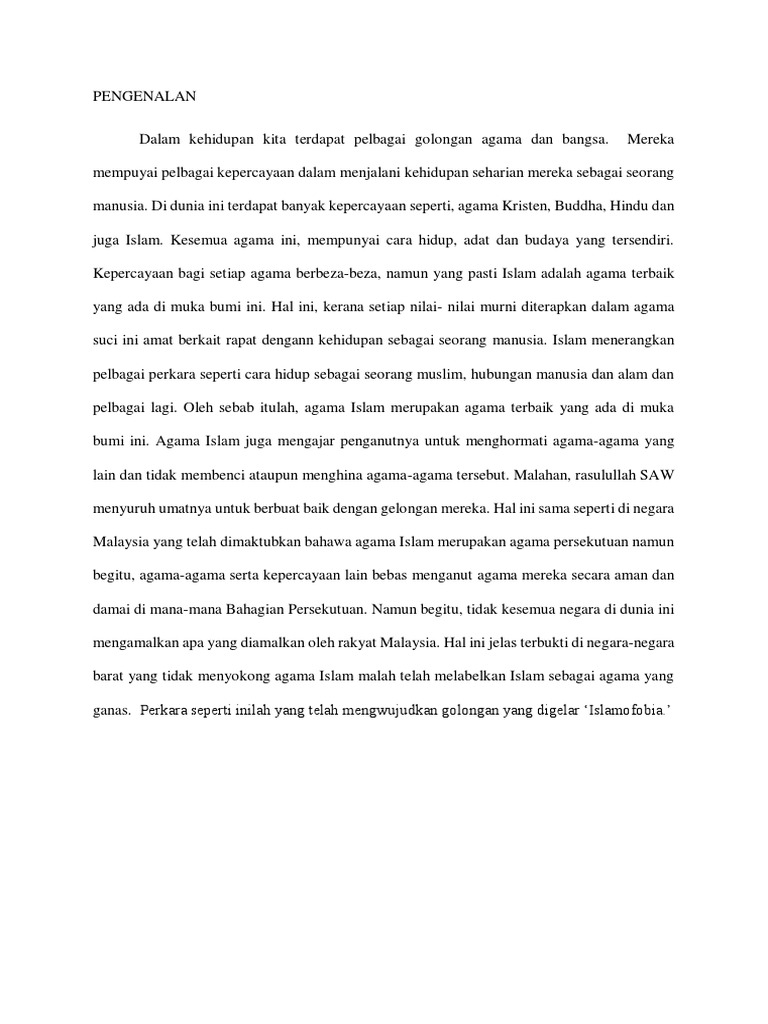 PENGENALAN

Dalam kehidupan kita terdapat pelbagai golongan agama dan bangsa. Mereka mempuyai pelbagai kepercayaan dalam menjalani kehidupan seharian mereka sebagai seorang manusia. Di dunia ini terdapat banyak kepercayaan seperti, agama Kristen, Buddha, Hindu dan juga Islam. Kesemua agama ini, mempunyai cara hidup, adat dan budaya yang tersendiri. Kepercayaan bagi setiap agama berbeza-beza, namun yang pasti Islam adalah agama terbaik yang ada di muka bumi ini. Hal ini, kerana setiap nilai- nilai murni diterapkan dalam agama suci ini amat berkait rapat dengann kehidupan sebagai seorang manusia. Islam menerangkan pelbagai perkara seperti cara hidup sebagai seorang muslim, hubungan manusia dan alam dan pelbagai lagi. Oleh sebab itulah, agama Islam merupakan agama terbaik yang ada di muka bumi ini. Agama Islam juga mengajar penganutnya untuk menghormati agama-agama yang lain dan tidak membenci ataupun menghina agama-agama tersebut. Malahan, rasulullah SAW menyuruh umatnya untuk berbuat baik dengan gelongan mereka. Hal ini sama seperti di negara Malaysia yang telah dimaktubkan bahawa agama Islam merupakan agama persekutuan namun begitu, agama-agama serta kepercayaan lain bebas menganut agama mereka secara aman dan damai di mana-mana Bahagian Persekutuan. Namun begitu, tidak kesemua negara di dunia ini mengamalkan apa yang diamalkan oleh rakyat Malaysia. Hal ini jelas terbukti di negara-negara barat yang tidak menyokong agama Islam malah telah melabelkan Islam sebagai agama yang ganas. Perkara seperti inilah yang telah mengwujudkan golongan yang digelar ‘Islamofobia.’